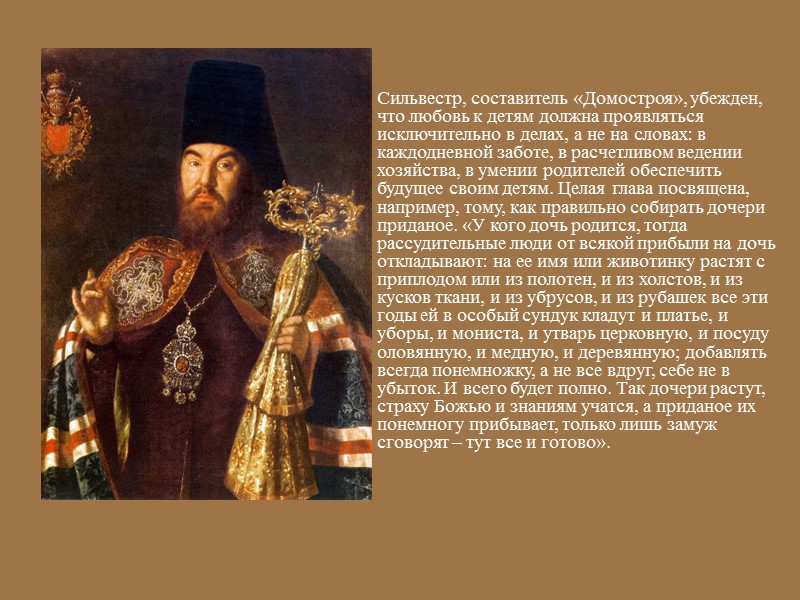 Сильвестр, составитель «Домостроя», убежден, что любовь к детям должна проявляться исключительно в делах, а не на словах: в каждодневной заботе, в расчетливом ведении хозяйства, в умении родителей обеспечить будущее своим детям. Целая глава посвящена, например, тому, как правильно собирать дочери приданое. «У кого дочь родится, тогда рассудительные люди от всякой прибыли на дочь откладывают: на ее имя или животинку растят с приплодом или из полотен, и из холстов, и из кусков ткани, и из убрусов, и из рубашек все эти годы ей в особый сундук кладут и платье, и уборы, и мониста, и утварь церковную, и посуду оловянную, и медную, и деревянную; добавлять всегда понемножку, а не все вдруг, себе не в убыток. И всего будет полно. Так дочери растут, страху Божью и знаниям учатся, а приданое их понемногу прибывает, только лишь замуж сговорят – тут все и готово».